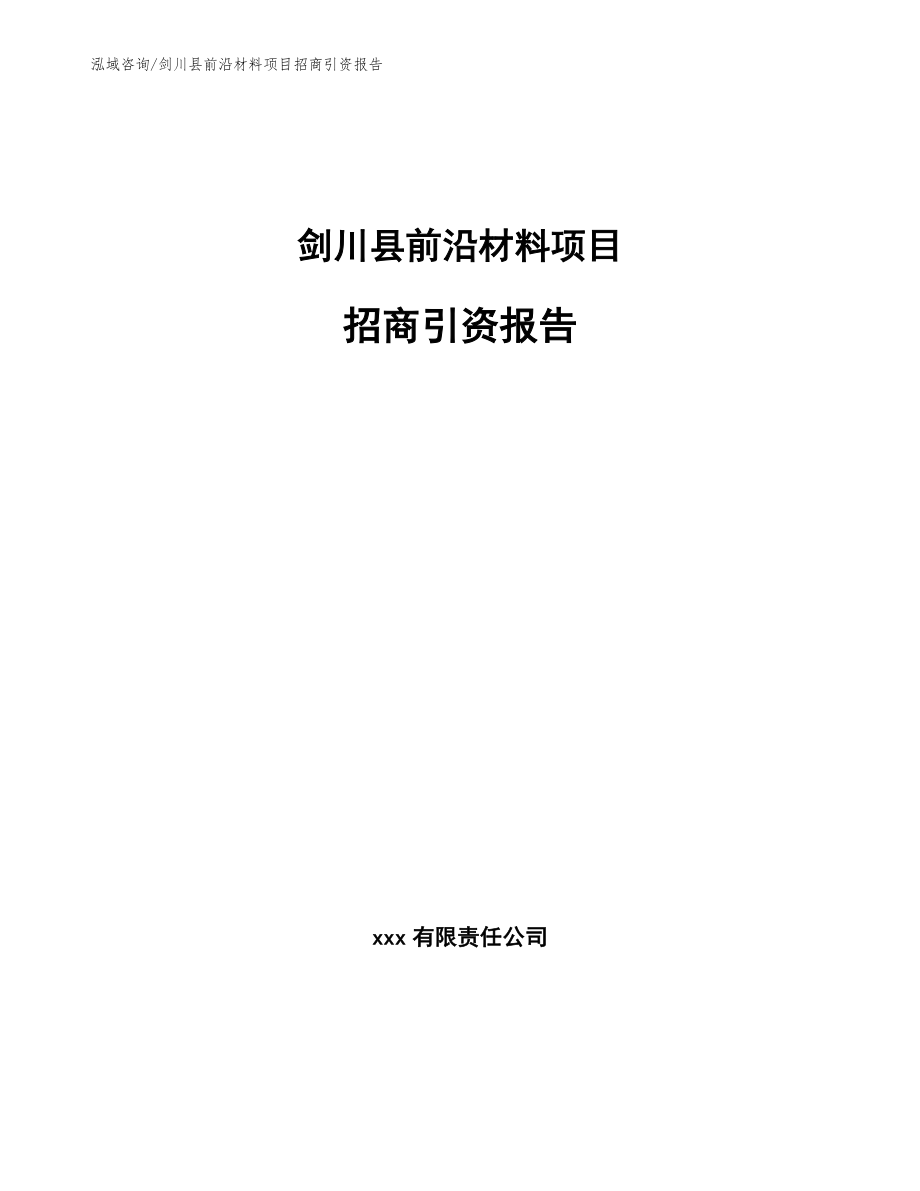 泓域咨询/剑川县前沿材料项目招商引资报告

剑川县前沿材料项目

招商引资报告

xxx 有限责任公司